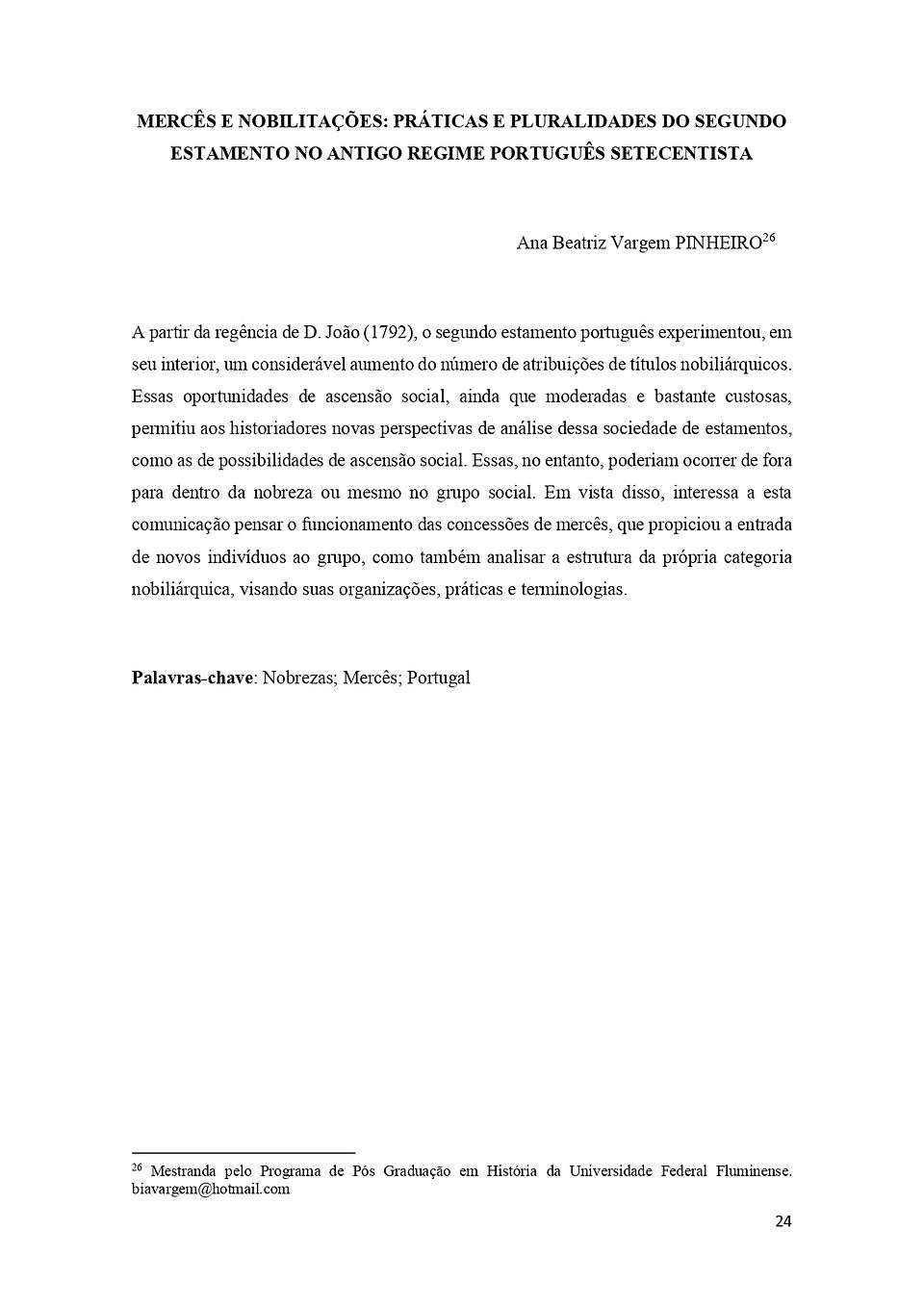 MERCÊS E NOBILITAÇÕES: PRÁTICAS E PLURALIDADES DO SEGUNDO ESTAMENTO NO ANTIGO REGIME PORTUGUÊS SETECENTISTA

Ana Beatriz Vargem PINHEIRO$^{26}$

A partir da regência de D. João (1792), o segundo estamento português experimentou, em seu interior, um considerável aumento do número de atribuições de títulos nobiliárquicos. Essas oportunidades de ascensão social, ainda que moderadas e bastante custosas, permitiu aos historiadores novas perspectivas de análise dessa sociedade de estamentos, como as de possibilidades de ascensão social. Essas, no entanto, poderiam ocorrer de fora para dentro da nobreza ou mesmo no grupo social. Em vista disso, interessa a esta comunicação pensar o funcionamento das concessões de mercês, que propiciou a entrada de novos indivíduos ao grupo, como também analisar a estrutura da própria categoria nobiliárquica, visando suas organizações, práticas e terminologias.

Palavras-chave: Nobrezas; Mercês; Portugal

$^{26}$ Mestranda pelo Programa de Pós Graduação em História da Universidade Federal Fluminense. biavargem@hotmail.com

24